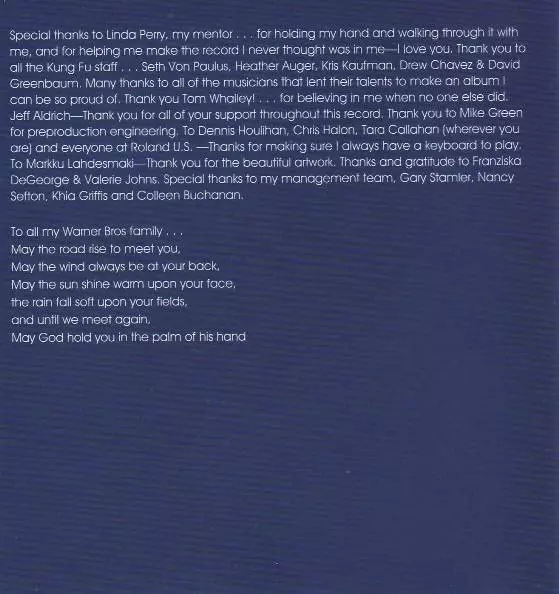 Special thanks to Linda Perry, my mentor . . . for holding my hand and walking through it with me, and for helping me make the record I never thought was in me—I love you. Thank you to all the Kung Fu staff . . . Seth Von Paulus, Heather Auger, Kris Kaufman, Drew Chavez & David Greenbaum. Many thanks to all of the musicians that lent their talents to make an album I can be so proud of. Thank you Tom Whalley! . . . for believing in me when no one else did. Jeff Aldrich—Thank you for all of your support throughout this record. Thank you to Mike Green for preproduction engineering. To Dennis Houlihan, Chris Halon, Tara Callahan (wherever you are) and everyone at Roland U.S. —Thanks for making sure I always have a keyboard to play. To Markku Lahdesmaki—Thank you for the beautiful artwork. Thanks and gratitude to Franziska DeGeorge & Valerie Johns. Special thanks to my management team, Gary Stamler, Nancy Sefton, Khia Griffis and Colleen Buchanan.

To all my Warner Bros family . . .
May the road rise to meet you,
May the wind always be at your back,
May the sun shine warm upon your face,
the rain fall soft upon your fields,
and until we meet again,
May God hold you in the palm of his hand